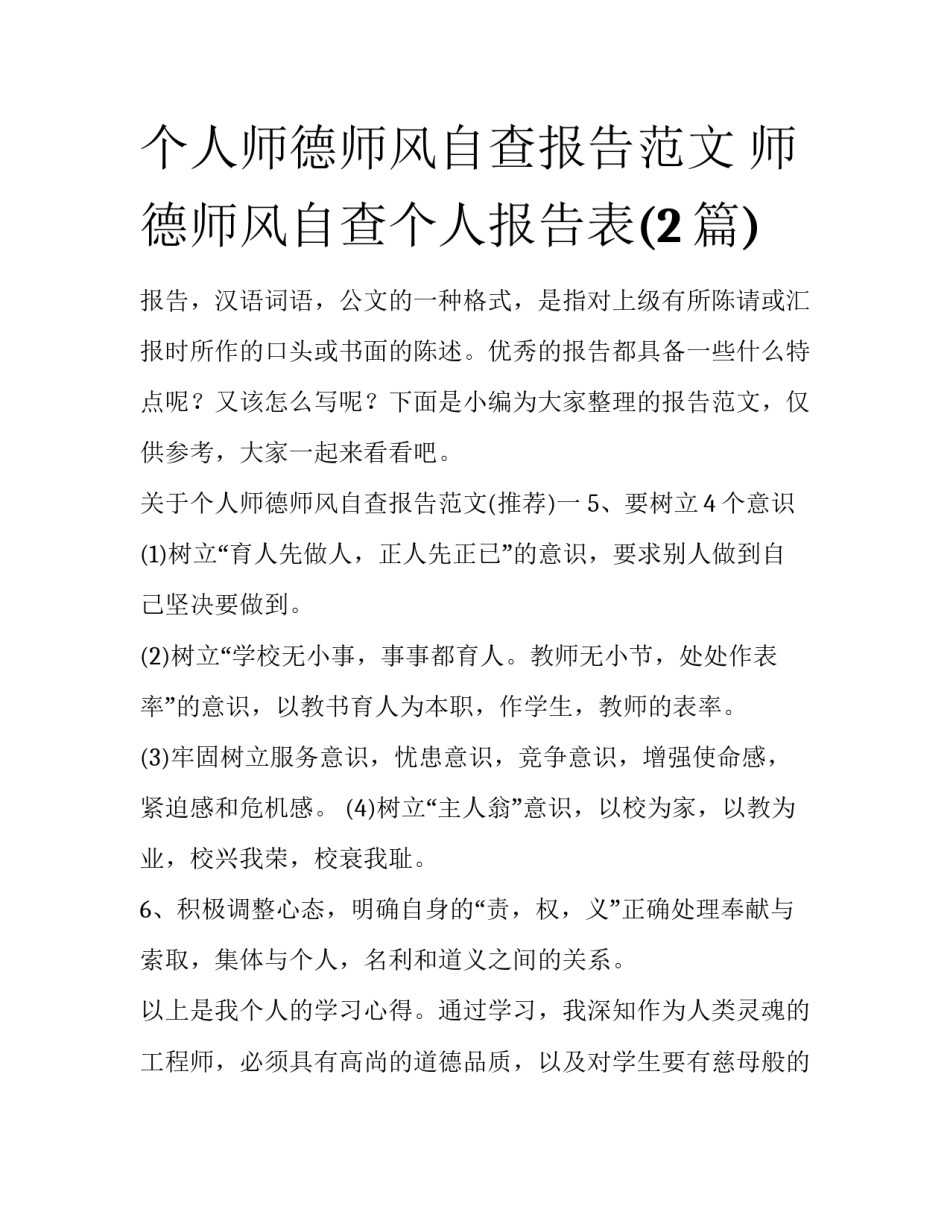 个人师德师风自查报告范文 师德师风自查个人报告表(2 篇)

报告，汉语词语，公文的一种格式，是指对上级有所陈请或汇报时所作的口头或书面的陈述。优秀的报告都具备一些什么特点呢？又该怎么写呢？下面是小编为大家整理的报告范文，仅供参考，大家一起来看看吧。

关于个人师德师风自查报告范文(推荐)一 5、要树立 4 个意识

(1)树立“育人先做人，正人先正已”的意识，要求别人做到自己坚决要做到。

(2)树立“学校无小事，事事都育人。教师无小节，处处作表率”的意识，以教书育人为本职，作学生，教师的表率。

(3)牢固树立服务意识，忧患意识，竞争意识，增强使命感，紧迫感和危机感。 (4)树立“主人翁”意识，以校为家，以教为业，校兴我荣，校衰我耻。

6、积极调整心态，明确自身的“责，权，义”正确处理奉献与索取，集体与个人，名利和道义之间的关系。

以上是我个人的学习心得。通过学习，我深知作为人类灵魂的工程师，必须具有高尚的道德品质，以及对学生要有慈母般的